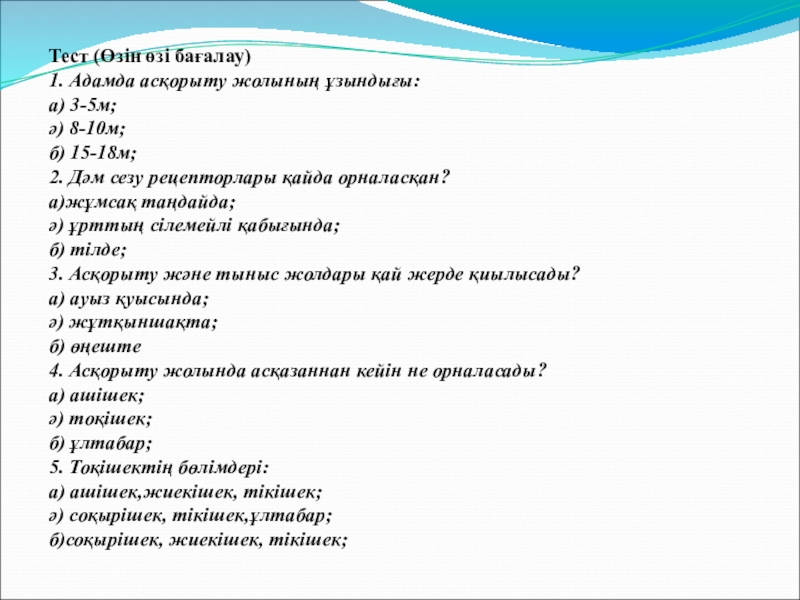 Тест (Өзін өзі бағалау)
1. Адамда асқорыту жолының ұзындығы:
а) 3-5м;
ә) 8-10м;
б) 15-18м;
2. Дәм сезу рецепторлары қайда орналасқан?
а)жұмсақ таңдайда;
ә) ұрттың сілемейлі қабығында;
б) тілде;
3. Асқорыту және тыныс жолдары қай жерде қиылысады?
а) ауыз қуысында;
ә) жұтқыншақта;
б) өңеште
4. Асқорыту жолында асқазаннан кейін не орналасады?
а) ашішек;
ә) тоқішек;
б) ұлтабар;
5. Тоқішектің бөлімдері:
а) ашішек,жиекішек, тікішек;
ә) соқырішек, тікішек,ұлтабар;
б)соқырішек, жиекішек, тікішек;